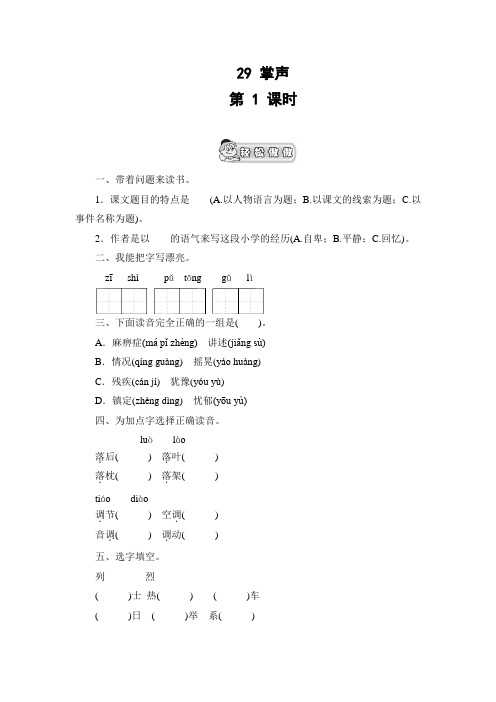 29 掌声

第 1 课时

轻松做做

一、带着问题来读书。

1．课文题目的特点是　　(A.以人物语言为题；B.以课文的线索为题；C.以事件名称为题)。

2．作者是以　　的语气来写这段小学的经历(A.自卑；B.平静；C.回忆)。

二、我能把字写漂亮。

zī　shì　　pǔ　tōng　　gǔ　lì

三、下面读音完全正确的一组是(　　)。

A．麻痹症(má pǐ zhèng)　讲述(jiǎng sù)

B．情况(qíng guàng)　摇晃(yáo huàng)

C．残疾(cán jí)　犹豫(yóu yù)

D．镇定(zhèng dìng)　忧郁(yōu yù)

四、为加点字选择正确读音。

luò　lào

落后(　　)　落叶(　　)

落枕(　　)　落架(　　)

tiáo　diào

调节(　　)　空调(　　)

音调(　　)　调动(　　)

五、选字填空。

列　　烈

(　　)士　热(　　)　(　　)车

(　　)日　(　　)举　系(　　)